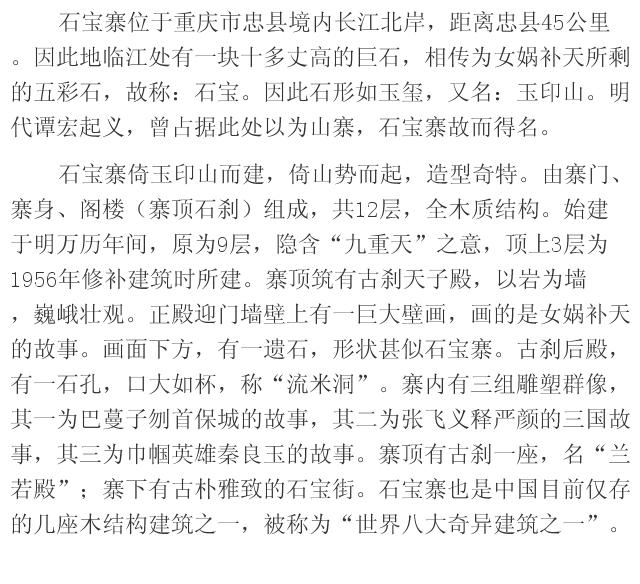 石宝寨位于重庆市忠县境内长江北岸，距离忠县45公里。因此地临江处有一块十多丈高的巨石，相传为女娲补天所剩的五彩石，故称：石宝。因此石形如玉玺，又名：玉印山。明代谭宏起义，曾占据此处以为山寨，石宝寨故而得名。

石宝寨倚玉印山而建，倚山势而起，造型奇特。由寨门、寨身、阁楼（寨顶石刹）组成，共12层，全木质结构。始建于明万历年间，原为9层，隐含“九重天”之意，顶上3层为1956年修补建筑时所建。寨顶筑有古刹天子殿，以岩为墙，巍峨壮观。正殿迎门墙壁上有一巨大壁画，画的是女娲补天的故事。画面下方，有一遗石，形状甚似石宝寨。古刹后殿，有一石孔，口大如杯，称“流米洞”。寨内有三组雕塑群像，其一为巴蔓子刎首保城的故事，其二为张飞义释严颜的三国故事，其三为巾帼英雄秦良玉的故事。寨顶有古刹一座，名“兰若殿”；寨下有古朴雅致的石宝街。石宝寨也是中国目前仅存的几座木结构建筑之一，被称为“世界八大奇异建筑之一”。